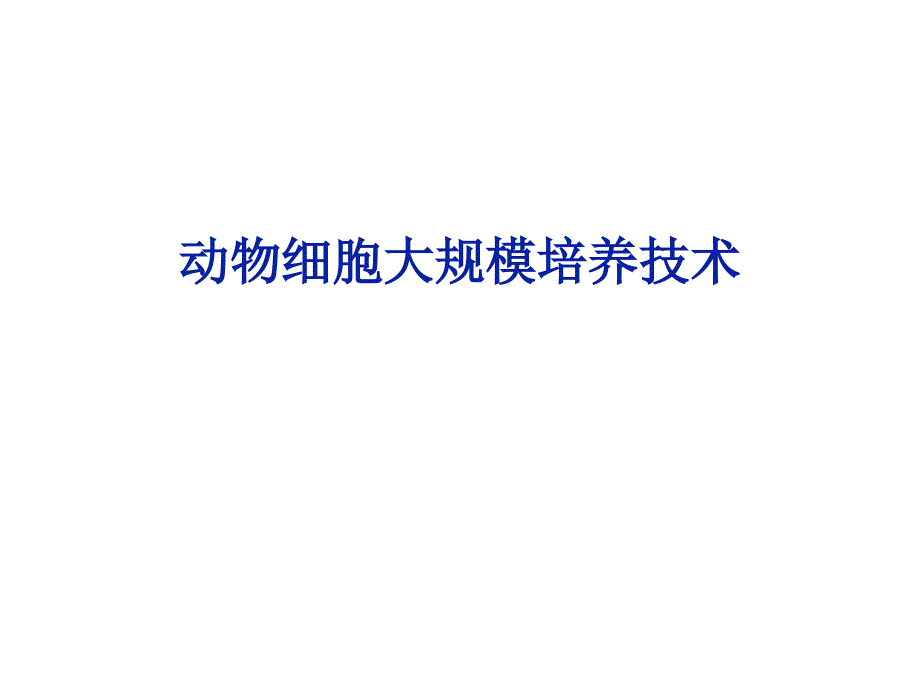 动物细胞大规模培养技术